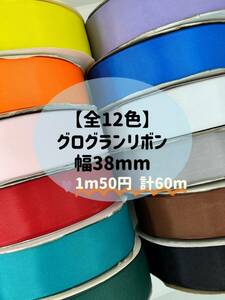 【全12色】
グログランリボン
幅38mm
1m50円 計60m